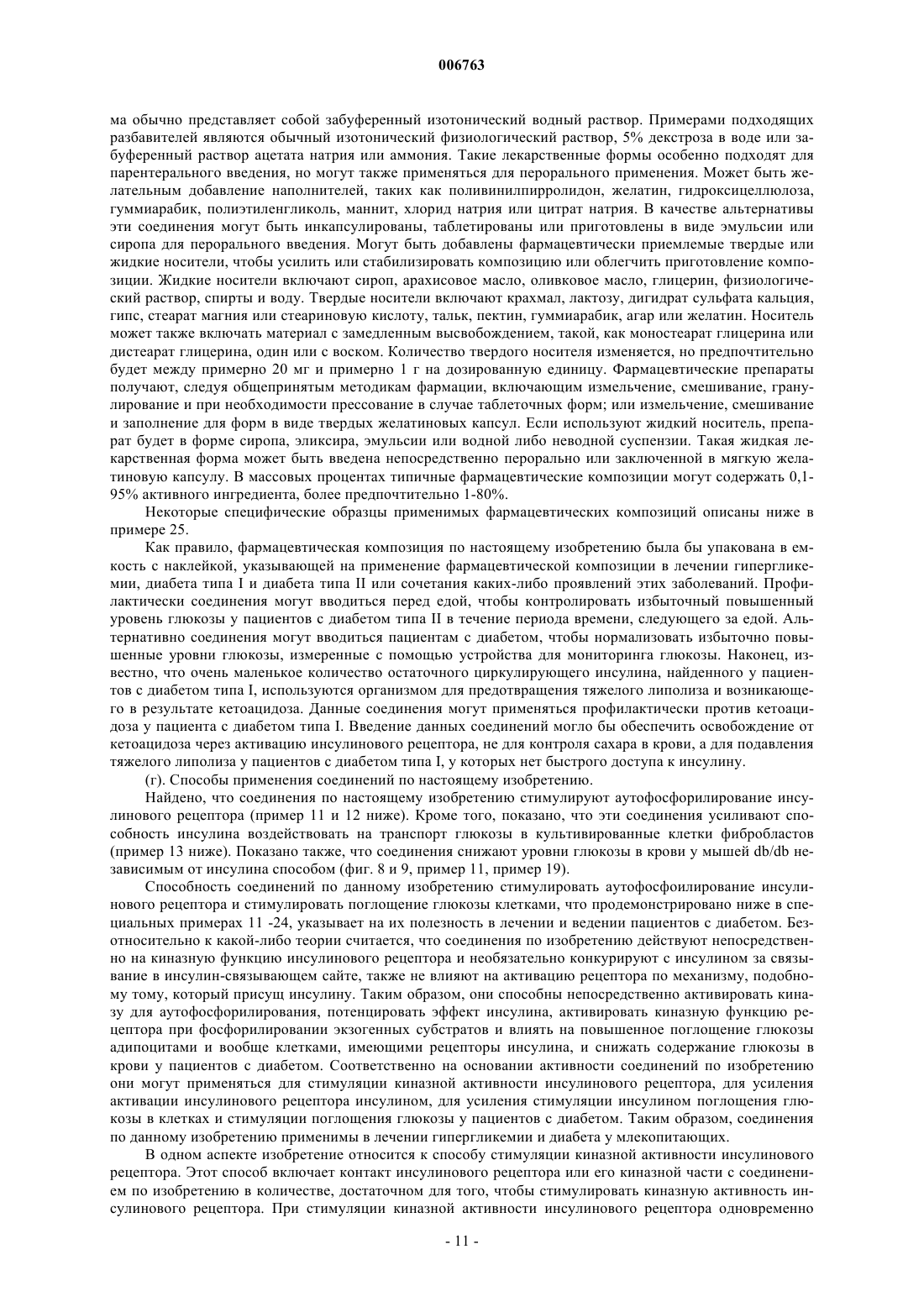 006763

ма обычно представляет собой забуференный изотонический водный раствор. Примерами подходящих разбавителей являются обычный изотонический физиологический раствор, 5% декстроза в воде или забуференный раствор ацетата натрия или аммония. Такие лекарственные формы особенно подходят для парентерального введения, но могут также применяться для перорального применения. Может быть желательным добавление наполнителей, таких как поливинилпирролидон, желатин, гидроксицеллюлоза, гуммиарабик, полиэтиленгликоль, маннит, хлорид натрия или цитрат натрия. В качестве альтернативы эти соединения могут быть инкапсулированы, таблетированы или приготовлены в виде эмульсии или сиропа для перорального введения. Могут быть добавлены фармацевтически приемлемые твердые или жидкие носители, чтобы усилить или стабилизировать композицию или облегчить приготовление композиции. Жидкие носители включают сироп, арахисовое масло, оливковое масло, глицерин, физиологический раствор, спирты и воду. Твердые носители включают крахмал, лактозу, дигидрат сульфата кальция, гипс, стеарат магния или стеариновую кислоту, тальк, пектин, гуммиарабик, агар или желатин. Носитель может также включать материал с замедленным высвобождением, такой, как моностеарат глицерина или дистеарат глицерина, один или с воском. Количество твердого носителя изменяется, но предпочтительно будет между примерно 20 мг и примерно 1 г на дозированную единицу. Фармацевтические препараты получают, следуя общепринятым методикам фармации, включающим измельчение, смешивание, гранулирование и при необходимости прессование в случае таблеточных форм; или измельчение, смешивание и заполнение для форм в виде твердых желатиновых капсул. Если используют жидкий носитель, препарат будет в форме сиропа, эликсира, эмульсии или водной либо неводной суспензии. Такая жидкая лекарственная форма может быть введена непосредственно перорально или заключенной в мягкую желатиновую капсулу. В массовых процентах типичные фармацевтические композиции могут содержать 0,1-95% активного ингредиента, более предпочтительно 1-80%.

Некоторые специфические образцы применимых фармацевтических композиций описаны ниже в примере 25.

Как правило, фармацевтическая композиция по настоящему изобретению была бы упакована в емкость с наклейкой, указывающей на применение фармацевтической композиции в лечении гипергликемии, диабета типа I и диабета типа II или сочетания каких-либо проявлений этих заболеваний. Профилактически соединения могут вводиться перед едой, чтобы контролировать избыточный повышенный уровень глюкозы у пациентов с диабетом типа II в течение периода времени, следующего за едой. Альтернативно соединения могут вводиться пациентам с диабетом, чтобы нормализовать избыточно повышенные уровни глюкозы, измеренные с помощью устройства для мониторинга глюкозы. Наконец, известно, что очень маленькое количество остаточного циркулирующего инсулина, найденного у пациентов с диабетом типа I, используются организмом для предотвращения тяжелого липолиза и возникающего в результате кетоацидоза. Данные соединения могут применяться профилактически против кетоацидоза у пациента с диабетом типа I. Введение данных соединений могло бы обеспечить освобождение от кетоацидоза через активацию инсулинового рецептора, не для контроля сахара в крови, а для подавления тяжелого липолиза у пациентов с диабетом типа I, у которых нет быстрого доступа к инсулину.

(г). Способы применения соединений по настоящему изобретению.

Найдено, что соединения по настоящему изобретению стимулируют аутофосфорилирование инсулинового рецептора (пример 11 и 12 ниже). Кроме того, показано, что эти соединения усиливают способность инсулина воздействовать на транспорт глюкозы в культивированные клетки фибробластов (пример 13 ниже). Показано также, что соединения снижают уровни глюкозы в крови у мышей db/db независимым от инсулина способом (фиг. 8 и 9, пример 11, пример 19).

Способность соединений по данному изобретению стимулировать аутофосфоилирование инсулинового рецептора и стимулировать поглощение глюкозы клетками, что продемонстрировано ниже в специальных примерах 11 -24, указывает на их полезность в лечении и ведении пациентов с диабетом. Безотносительно к какой-либо теории считается, что соединения по изобретению действуют непосредственно на киназную функцию инсулинового рецептора и необязательно конкурируют с инсулином за связывание в инсулин-связывающем сайте, также не влияют на активацию рецептора по механизму, подобному тому, который присущ инсулину. Таким образом, они способны непосредственно активировать киназу для аутофосфорилирования, потенцировать эффект инсулина, активировать киназную функцию рецептора при фосфорилировании экзогенных субстратов и влиять на повышенное поглощение глюкозы адипоцитами и вообще клетками, имеющими рецепторы инсулина, и снижать содержание глюкозы в крови у пациентов с диабетом. Соответственно на основании активности соединений по изобретению они могут применяться для стимуляции киназной активности инсулинового рецептора, для усиления активации инсулинового рецептора инсулином, для усиления стимуляции инсулином поглощения глюкозы в клетках и стимуляции поглощения глюкозы у пациентов с диабетом. Таким образом, соединения по данному изобретению применимы в лечении гипергликемии и диабета у млекопитающих.

В одном аспекте изобретение относится к способу стимуляции киназной активности инсулинового рецептора. Этот способ включает контакт инсулинового рецептора или его киназной части с соединением по изобретению в количестве, достаточном для того, чтобы стимулировать киназную активность инсулинового рецептора. При стимуляции киназной активности инсулинового рецептора одновременно

- 11 -